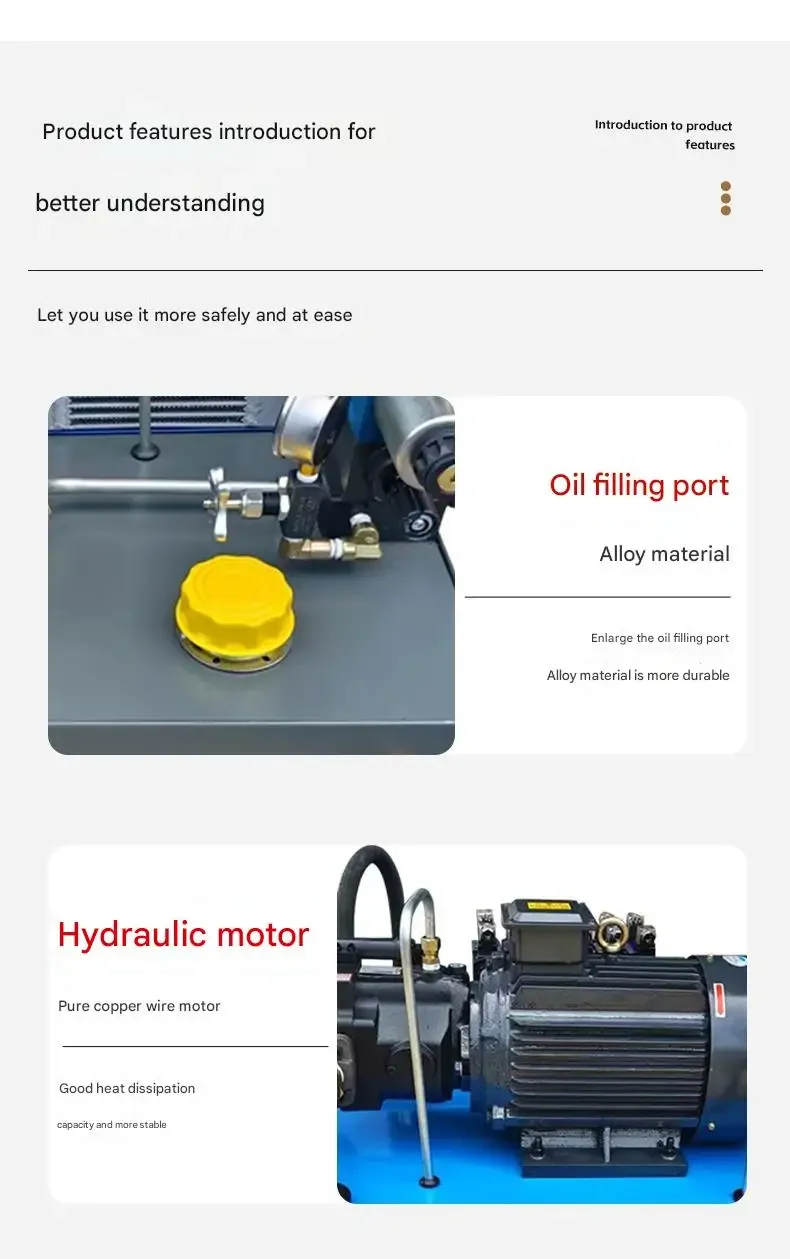 Product features introduction for

better understanding

Introduction to product features

Let you use it more safely and at ease

Oil filling port

Alloy material

Enlarge the oil filling port

Alloy material is more durable

Hydraulic motor

Pure copper wire motor

Good heat dissipation

capacity and more stable